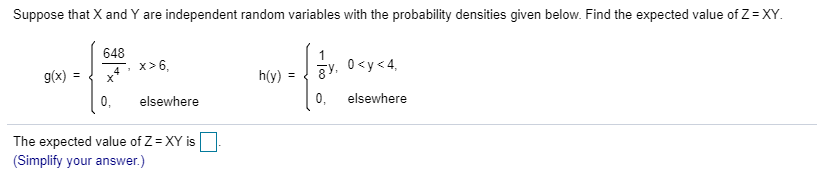 Suppose that X and Y are independent random variables with the probability densities given below. Find the expected value of Z = XY.

$g(x) = \begin{cases} \frac{648}{x^4}, & x > 6, \\ 0, & \text{elsewhere} \end{cases}$

$h(y) = \begin{cases} \frac{1}{8}y, & 0 < y < 4, \\ 0, & \text{elsewhere} \end{cases}$

The expected value of Z = XY is $\square$.
(Simplify your answer.)